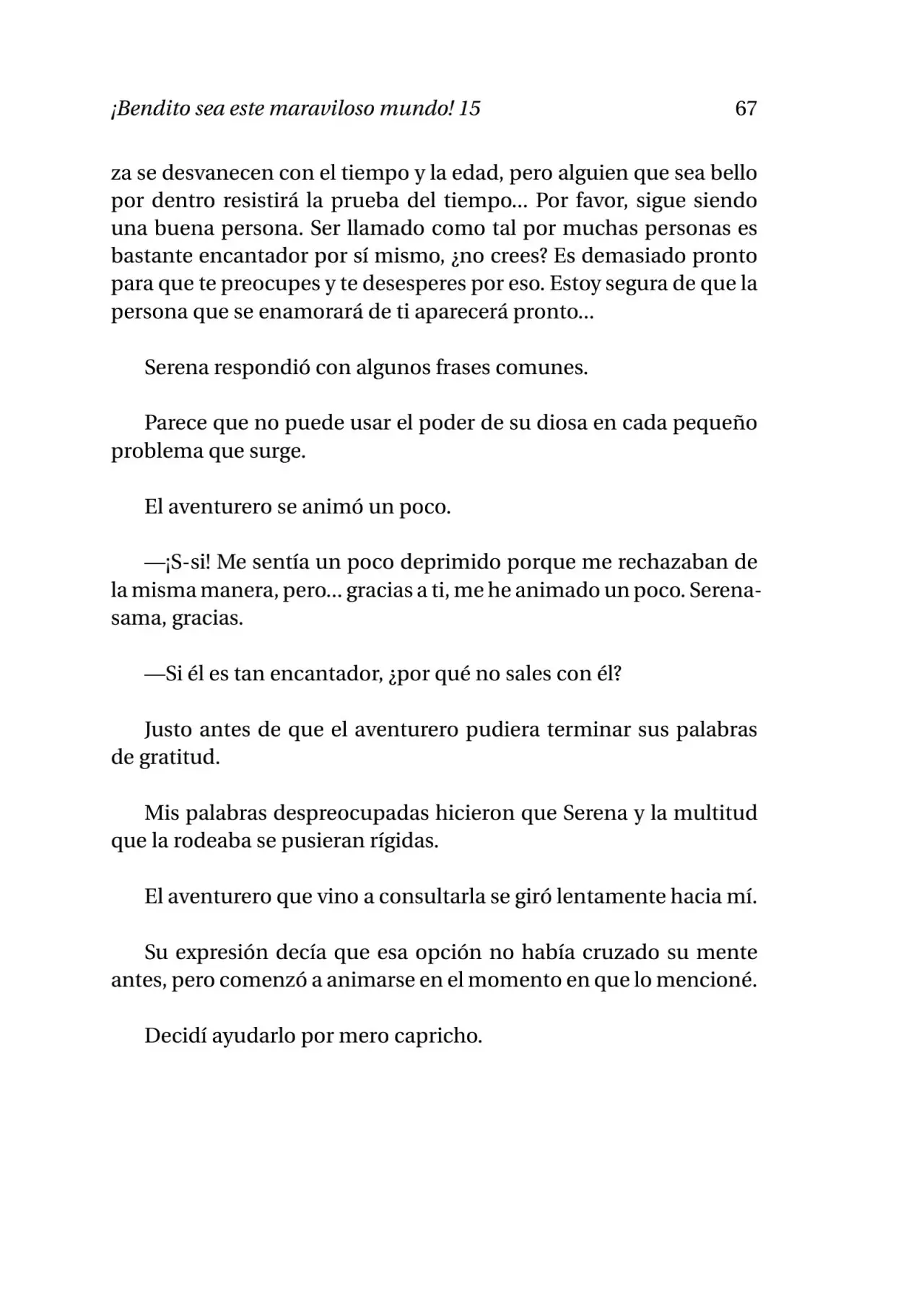 ¡Bendito sea este maraviloso mundo! 15 67

za se desvanecen con el tiempo y la edad, pero alguien que sea bello por dentro resistirá la prueba del tiempo... Por favor, sigue siendo una buena persona. Ser llamado como tal por muchas personas es bastante encantador por sí mismo, ¿no crees? Es demasiado pronto para que te preocupes y te desesperes por eso. Estoy segura de que la persona que se enamorará de ti aparecerá pronto...

Serena respondió con algunos frases comunes.

Parece que no puede usar el poder de su diosa en cada pequeño problema que surge.

El aventurero se animó un poco.

—¡S-si! Me sentía un poco deprimido porque me rechazaban de la misma manera, pero... gracias a ti, me he animado un poco. Serena-sama, gracias.

—Si él es tan encantador, ¿por qué no sales con él?

Justo antes de que el aventurero pudiera terminar sus palabras de gratitud.

Mis palabras despreocupadas hicieron que Serena y la multitud que la rodeaba se pusieran rígidas.

El aventurero que vino a consultarla se giró lentamente hacia mí.

Su expresión decía que esa opción no había cruzado su mente antes, pero comenzó a animarse en el momento en que lo mencioné.

Decidí ayudarlo por mero capricho.